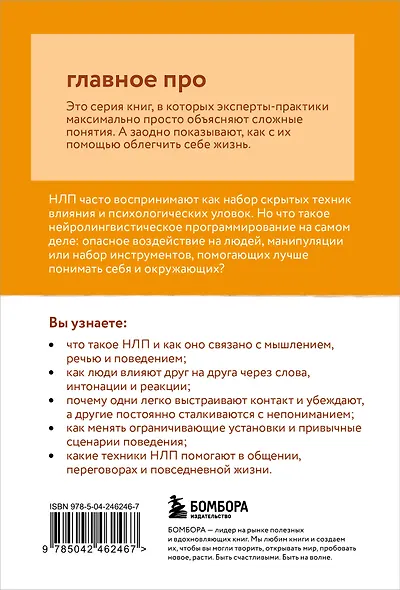 главное про

Это серия книг, в которых эксперты-практики максимально просто объясняют сложные понятия. А заодно показывают, как с их помощью облегчить себе жизнь.

НЛП часто воспринимают как набор скрытых техник влияния и психологических уловок. Но что такое нейролингвистическое программирование на самом деле: опасное воздействие на людей, манипуляции или набор инструментов, помогающих лучше понимать себя и окружающих?

Вы узнаете:

• что такое НЛП и как оно связано с мышлением, речью и поведением;
• как люди влияют друг на друга через слова, интонации и реакции;
• почему одни легко выстраивают контакт и убеждают, а другие постоянно сталкиваются с непониманием;
• как менять ограничивающие установки и привычные сценарии поведения;
• какие техники НЛП помогают в общении, переговорах и повседневной жизни.

ISBN 978-5-04-246246-7

9 785042 462467 >

БОМБОРА
ИЗДАТЕЛЬСТВО

БОМБОРА — лидер на рынке полезных и вдохновляющих книг. Мы любим книги и создаем их, чтобы вы могли творить, открывать мир, пробовать новое, расти. Быть счастливыми. Быть на волне.